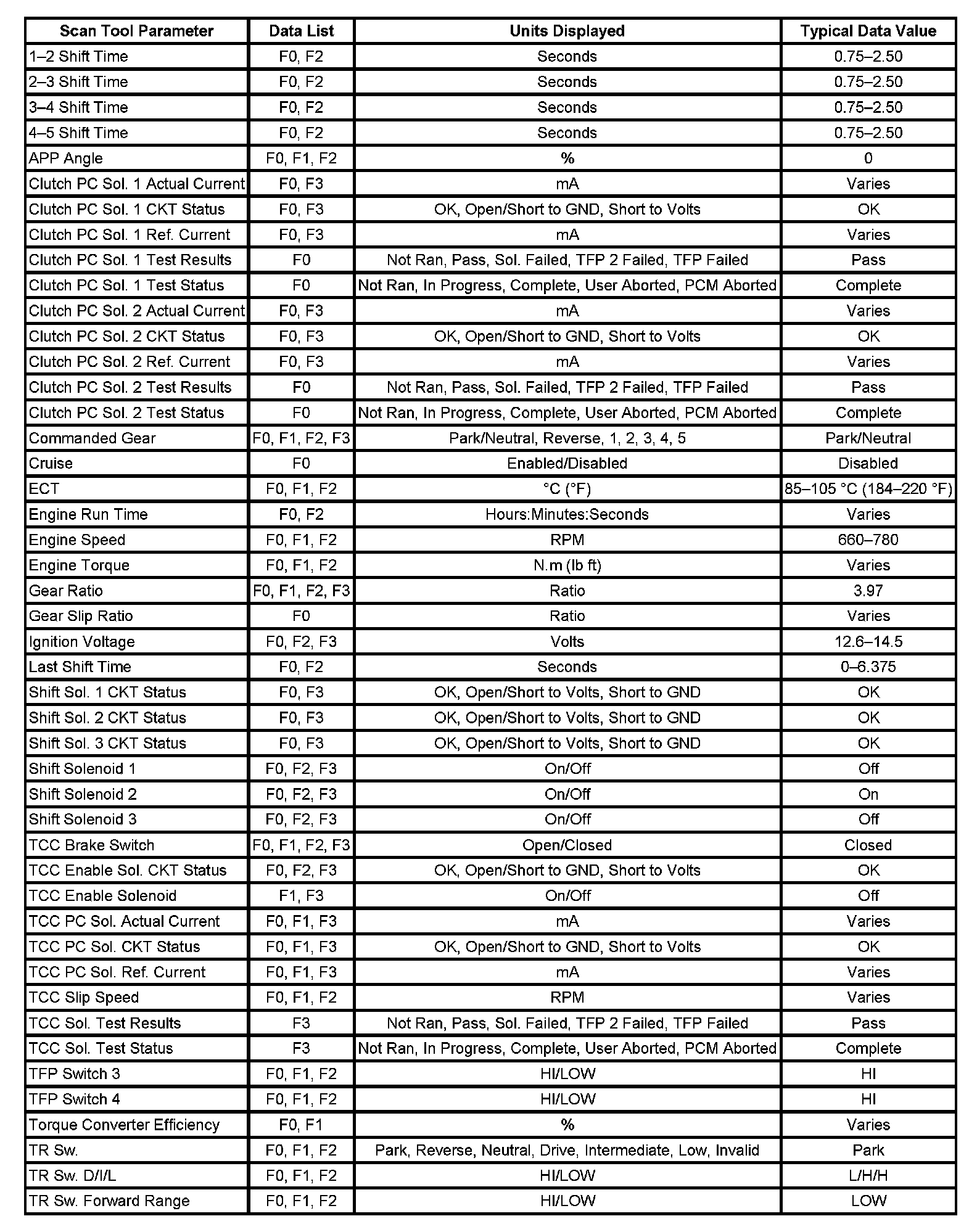 | Scan Tool Parameter | Data List | Units Displayed | Typical Data Value |
|---|---|---|---|
| 1–2 Shift Time | F0, F2 | Seconds | 0.75–2.50 |
| 2–3 Shift Time | F0, F2 | Seconds | 0.75–2.50 |
| 3–4 Shift Time | F0, F2 | Seconds | 0.75–2.50 |
| 4–5 Shift Time | F0, F2 | Seconds | 0.75–2.50 |
| APP Angle | F0, F1, F2 | % | 0 |
| Clutch PC Sol. 1 Actual Current | F0, F3 | mA | Varies |
| Clutch PC Sol. 1 CKT Status | F0, F3 | OK, Open/Short to GND, Short to Volts | OK |
| Clutch PC Sol. 1 Ref. Current | F0, F3 | mA | Varies |
| Clutch PC Sol. 1 Test Results | F0 | Not Ran, Pass, Sol. Failed, TFP 2 Failed, TFP Failed | Pass |
| Clutch PC Sol. 1 Test Status | F0 | Not Ran, In Progress, Complete, User Aborted, PCM Aborted | Complete |
| Clutch PC Sol. 2 Actual Current | F0, F3 | mA | Varies |
| Clutch PC Sol. 2 CKT Status | F0, F3 | OK, Open/Short to GND, Short to Volts | OK |
| Clutch PC Sol. 2 Ref. Current | F0, F3 | mA | Varies |
| Clutch PC Sol. 2 Test Results | F0 | Not Ran, Pass, Sol. Failed, TFP 2 Failed, TFP Failed | Pass |
| Clutch PC Sol. 2 Test Status | F0 | Not Ran, In Progress, Complete, User Aborted, PCM Aborted | Complete |
| Commanded Gear | F0, F1, F2, F3 | Park/Neutral, Reverse, 1, 2, 3, 4, 5 | Park/Neutral |
| Cruise | F0 | Enabled/Disabled | Disabled |
| ECT | F0, F1, F2 | °C (°F) | 85–105 °C (184–220 °F) |
| Engine Run Time | F0, F2 | Hours:Minutes:Seconds | Varies |
| Engine Speed | F0, F1, F2 | RPM | 660–780 |
| Engine Torque | F0, F1, F2 | N.m (lb ft) | Varies |
| Gear Ratio | F0, F1, F2, F3 | Ratio | 3.97 |
| Gear Slip Ratio | F0 | Ratio | Varies |
| Ignition Voltage | F0, F2, F3 | Volts | 12.6–14.5 |
| Last Shift Time | F0, F2 | Seconds | 0–6.375 |
| Shift Sol. 1 CKT Status | F0, F3 | OK, Open/Short to Volts, Short to GND | OK |
| Shift Sol. 2 CKT Status | F0, F3 | OK, Open/Short to Volts, Short to GND | OK |
| Shift Sol. 3 CKT Status | F0, F3 | OK, Open/Short to Volts, Short to GND | OK |
| Shift Solenoid 1 | F0, F2, F3 | On/Off | Off |
| Shift Solenoid 2 | F0, F2, F3 | On/Off | On |
| Shift Solenoid 3 | F0, F2, F3 | On/Off | Off |
| TCC Brake Switch | F0, F1, F2, F3 | Open/Closed | Closed |
| TCC Enable Sol. CKT Status | F0, F2, F3 | OK, Open/Short to GND, Short to Volts | OK |
| TCC Enable Solenoid | F1, F3 | On/Off | Off |
| TCC PC Sol. Actual Current | F0, F1, F3 | mA | Varies |
| TCC PC Sol. CKT Status | F0, F1, F3 | OK, Open/Short to GND, Short to Volts | OK |
| TCC PC Sol. Ref. Current | F0, F1, F3 | mA | Varies |
| TCC Slip Speed | F0, F1, F2 | RPM | Varies |
| TCC Sol. Test Results | F3 | Not Ran, Pass, Sol. Failed, TFP 2 Failed, TFP Failed | Pass |
| TCC Sol. Test Status | F3 | Not Ran, In Progress, Complete, User Aborted, PCM Aborted | Complete |
| TFP Switch 3 | F0, F1, F2 | HI/LOW | HI |
| TFP Switch 4 | F0, F1, F2 | HI/LOW | HI |
| Torque Converter Efficiency | F0, F1 | % | Varies |
| TR Sw. | F0, F1, F2 | Park, Reverse, Neutral, Drive, Intermediate, Low, Invalid | Park |
| TR Sw. D/I/L | F0, F1, F2 | HI/LOW | L/H/H |
| TR Sw. Forward Range | F0, F1, F2 | HI/LOW | LOW |